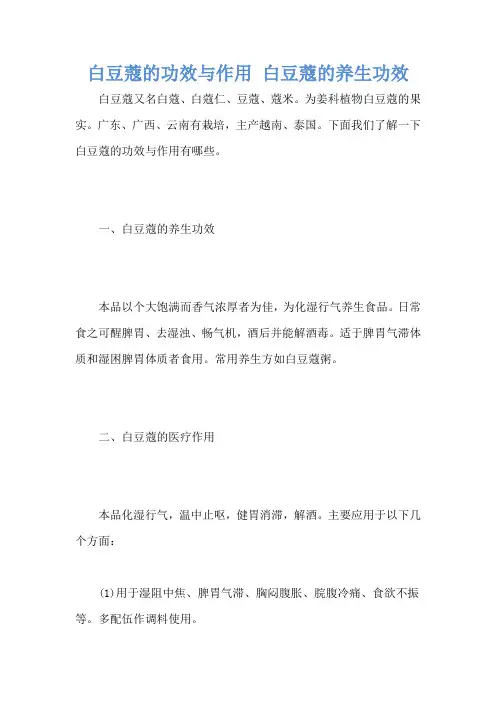 白豆蔻的功效与作用 白豆蔻的养生功效

白豆蔻又名白蔻、白蔻仁、豆蔻、蔻米。为姜科植物白豆蔻的果实。广东、广西、云南有栽培，主产越南、泰国。下面我们了解一下白豆蔻的功效与作用有哪些。

一、白豆蔻的养生功效

本品以个大饱满而香气浓厚者为佳，为化湿行气养生食品。日常食之可醒脾胃、去湿浊、畅气机，酒后并能解酒毒。适于脾胃气滞体质和湿困脾胃体质者食用。常用养生方如白豆蔻粥。

二、白豆蔻的医疗作用

本品化湿行气，温中止呕，健胃消滞，解酒。主要应用于以下几个方面：

(1)用于湿阻中焦、脾胃气滞、胸闷腹胀、脘腹冷痛、食欲不振等。多配伍作调料使用。